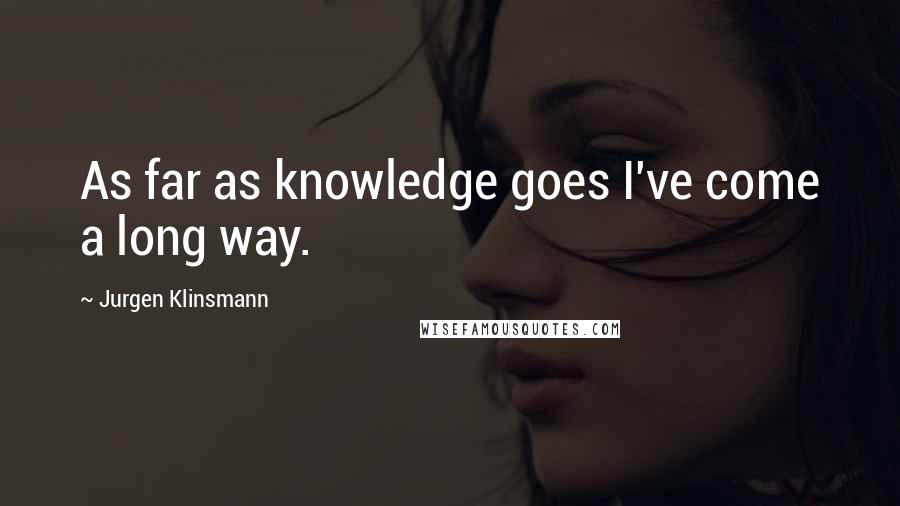 As far as knowledge goes I've come a long way.

~ Jurgen Klinsmann

WISEFAMOUSQUOTES.COM